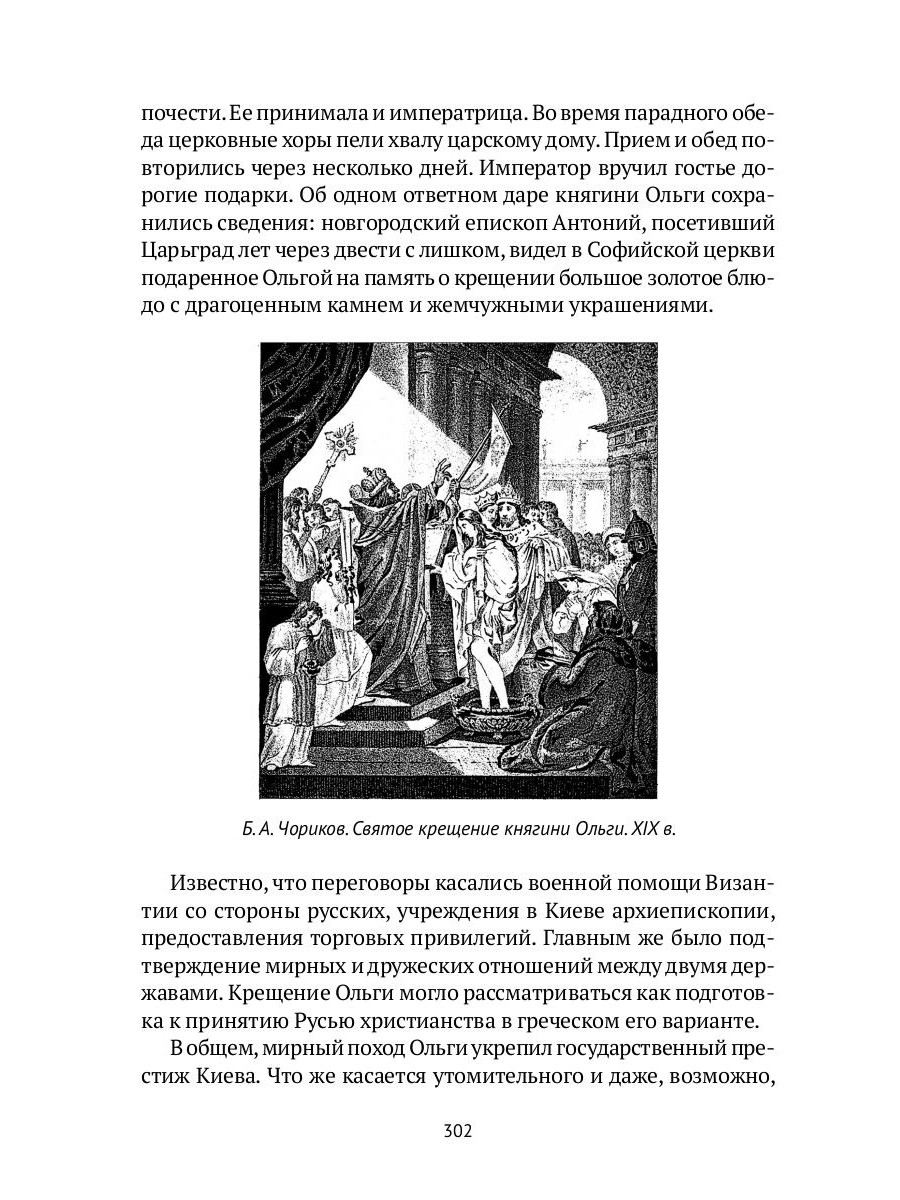 почести. Ее принимала и императрица. Во время парадного обеда церковные хоры пели хвалу царскому дому. Прием и обед повторились через несколько дней. Император вручил гостье дорогие подарки. Об одном ответном даре княгини Ольги сохранились сведения: новгородский епископ Антоний, посетивший Царьград лет через двести с лишком, видел в Софийской церкви подаренное Ольгой на память о крещении большое золотое блюдо с драгоценным камнем и жемчужными украшениями.

Б. А. Чориков. Святое крещение княгини Ольги. XIX в.

Известно, что переговоры касались военной помощи Византии со стороны русских, учреждения в Киеве архиепископии, предоставления торговых привилегий. Главным же было подтверждение мирных и дружеских отношений между двумя державами. Крещение Ольги могло рассматриваться как подготовка к принятию Русью христианства в греческом его варианте.

В общем, мирный поход Ольги укрепил государственный престиж Киева. Что же касается утомительного и даже, возможно,

302